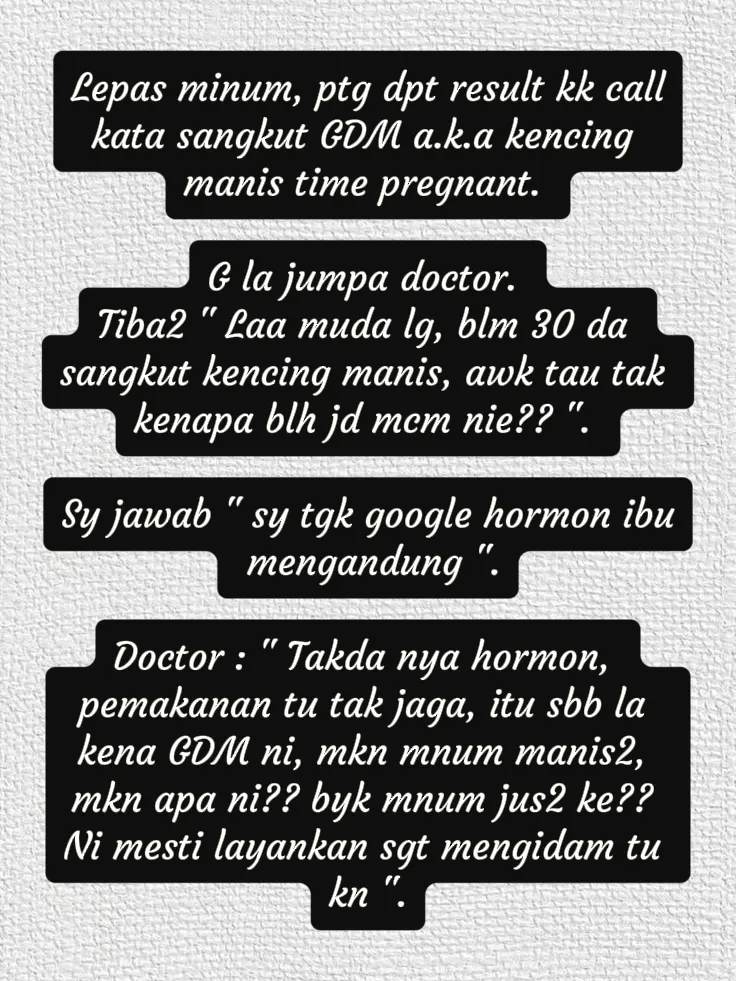 Lepas minum, ptg dpt result kk call kata sangkut GDM a.k.a kencing manis time pregnant.

G la jumpa doctor.
Tiba2 " Laa muda lg, blm 30 da sangkut kencing manis, awk tau tak kenapa blh jd mcm nie?? ".

Sy jawab " sy tgk google hormon ibu mengandung ".

Doctor : " Takda nya hormon, pemakanan tu tak jaga, itu sbb la kena GDM ni, mkn mnum manis2, mkn apa ni?? byk mnum jus2 ke?? Ni mesti layankan sgt mengidam tu kn ".